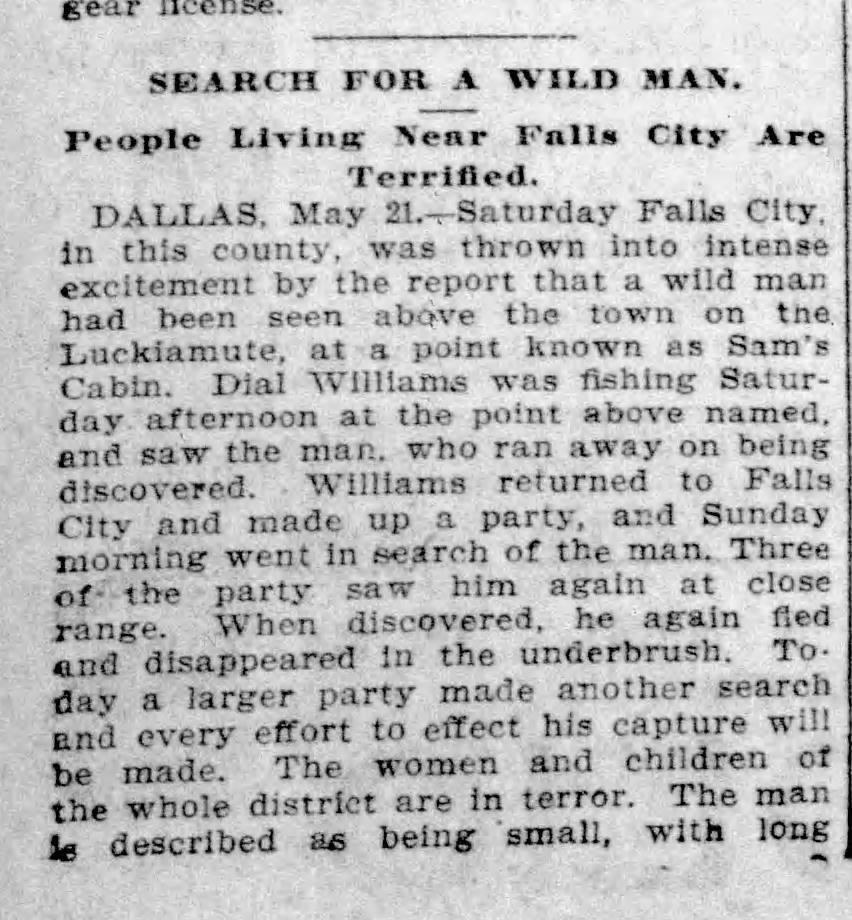 gear license.

SEARCH FOR A WILD MAN.

People Living Near Falls City Are Terrified.

DALLAS, May 21.—Saturday Falls City, in this county, was thrown into intense excitement by the report that a wild man had been seen above the town on the Luckiamute, at a point known as Sam's Cabin. Dial Williams was fishing Saturday afternoon at the point above named, and saw the man, who ran away on being discovered. Williams returned to Falls City and made up a party, and Sunday morning went in search of the man. Three of the party saw him again at close range. When discovered, he again fled and disappeared in the underbrush. Today a larger party made another search and every effort to effect his capture will be made. The women and children of the whole district are in terror. The man is described as being small, with long